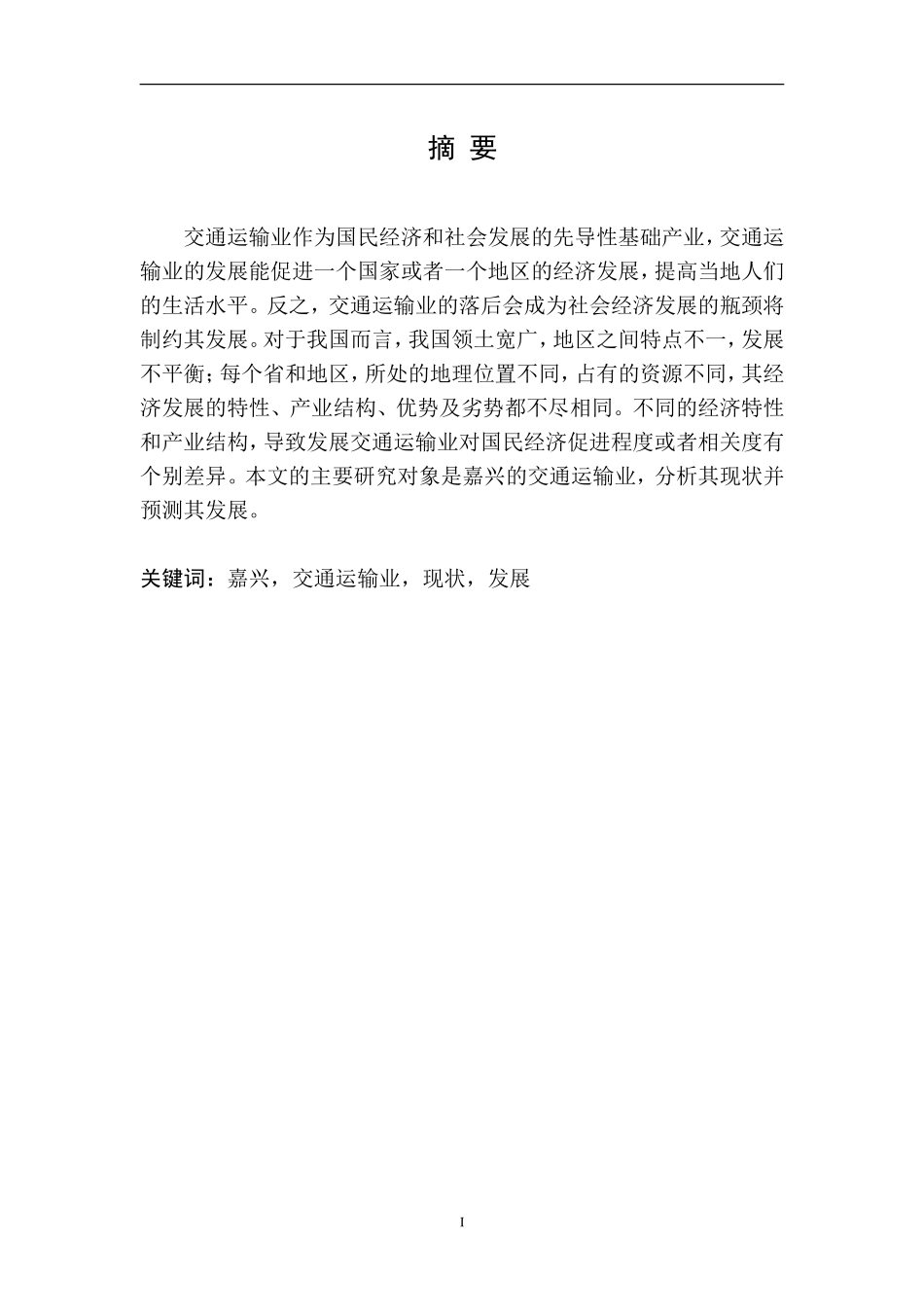 摘 要

交通运输业作为国民经济和社会发展的先导性基础产业，交通运输业的发展能促进一个国家或者一个地区的经济发展，提高当地人们的生活水平。反之，交通运输业的落后会成为社会经济发展的瓶颈将制约其发展。对于我国而言，我国领土宽广，地区之间特点不一，发展不平衡；每个省和地区，所处的地理位置不同，占有的资源不同，其经济发展的特性、产业结构、优势及劣势都不尽相同。不同的经济特性和产业结构，导致发展交通运输业对国民经济促进程度或者相关度有个别差异。本文的主要研究对象是嘉兴的交通运输业，分析其现状并预测其发展。

关键词：嘉兴，交通运输业，现状，发展

I